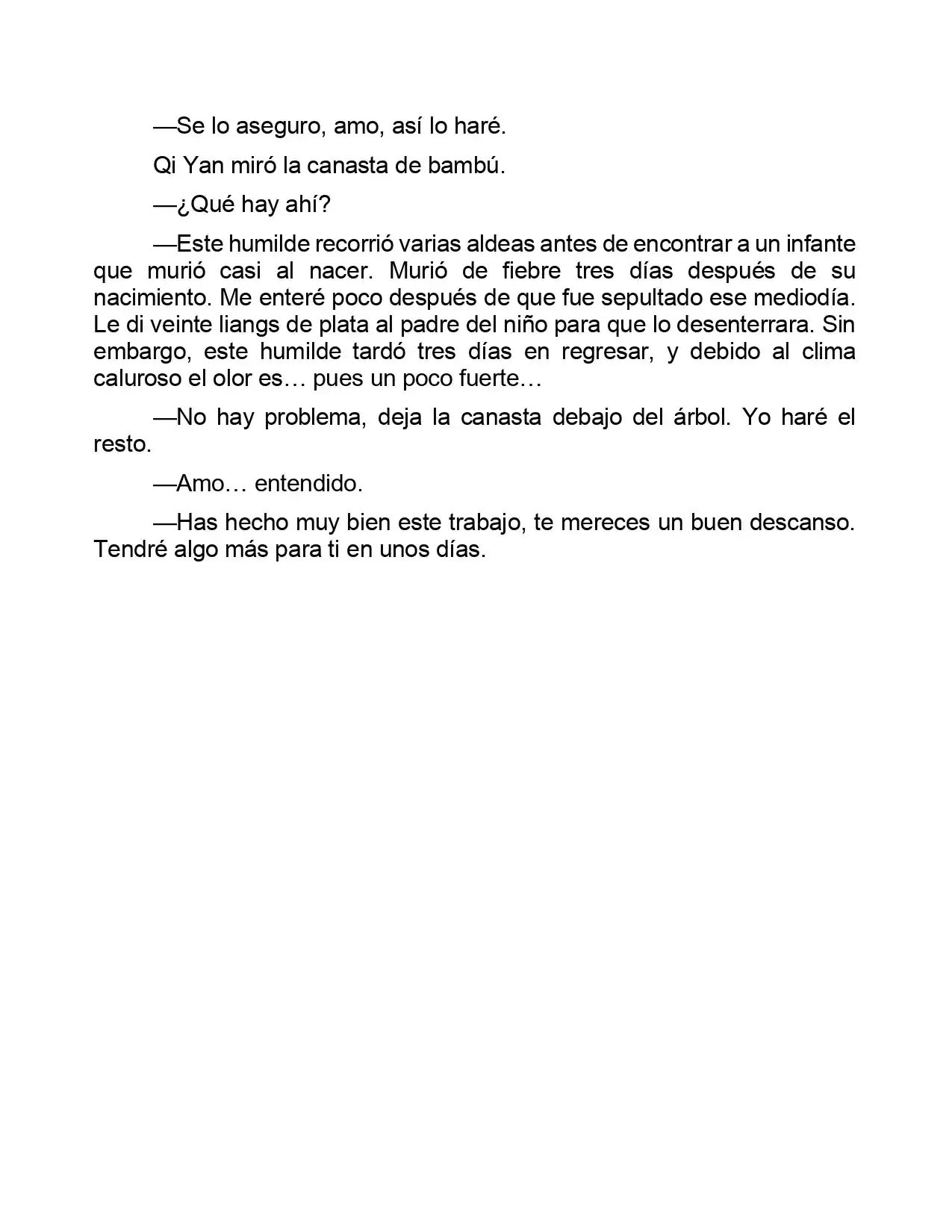 —Se lo aseguro, amo, así lo haré.

Qi Yan miró la canasta de bambú.

—¿Qué hay ahí?

—Este humilde recorrió varias aldeas antes de encontrar a un infante que murió casi al nacer. Murió de fiebre tres días después de su nacimiento. Me enteré poco después de que fue sepultado ese mediodía. Le di veinte liangs de plata al padre del niño para que lo desenterrara. Sin embargo, este humilde tardó tres días en regresar, y debido al clima caluroso el olor es… pues un poco fuerte…

—No hay problema, deja la canasta debajo del árbol. Yo haré el resto.

—Amo… entendido.

—Has hecho muy bien este trabajo, te mereces un buen descanso. Tendré algo más para ti en unos días.